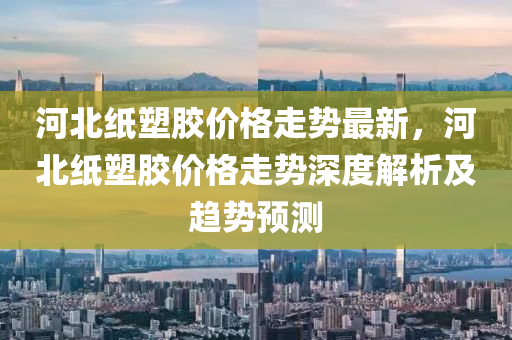 河北纸塑胶价格走势最新，河北纸塑胶价格走势深度解析及趋势预测